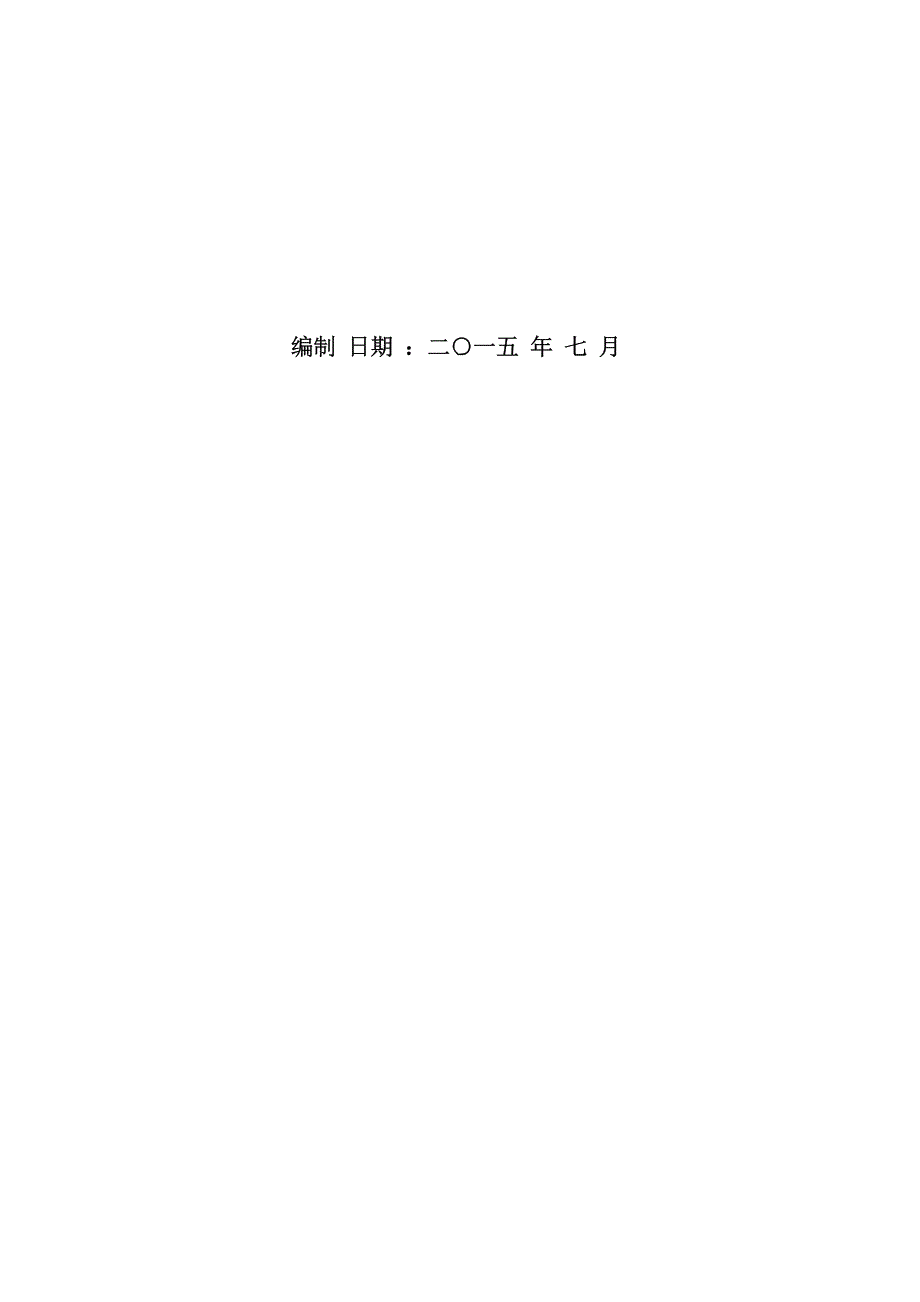 编制 日期 ：二〇一五 年 七 月